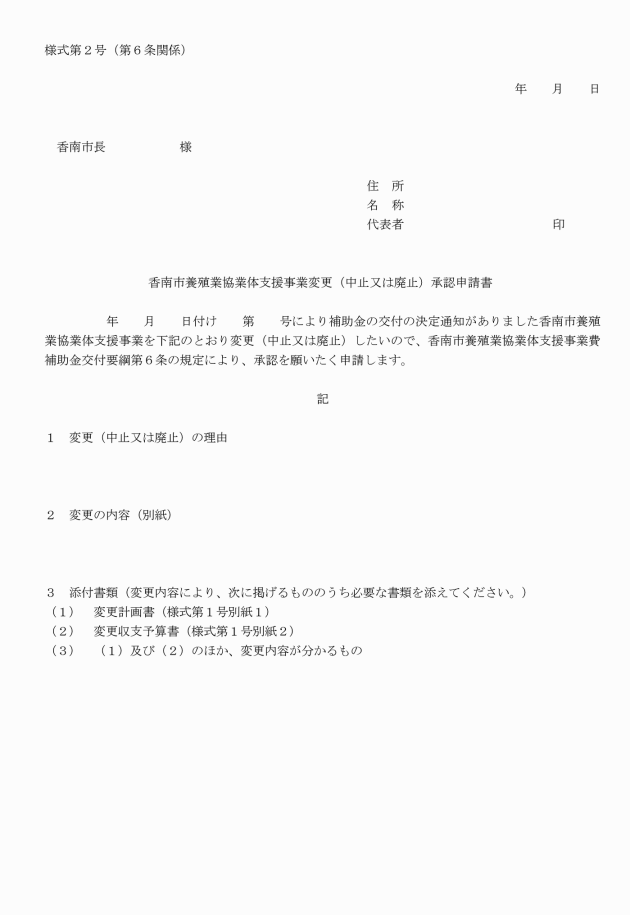 様式第２号（第６条関係）

年　月　日

香南市長　　　　様

住　所
名　称
代表者　　　　　　　印

香南市養殖業協業体支援事業変更（中止又は廃止）承認申請書

年　月　日付け　第　号により補助金の交付の決定通知がありました香南市養殖業協業体支援事業を下記のとおり変更（中止又は廃止）したいので、香南市養殖業協業体支援事業費補助金交付要綱第６条の規定により、承認を願いたく申請します。

記

１　変更（中止又は廃止）の理由

２　変更の内容（別紙）

３　添付書類（変更内容により、次に掲げるもののうち必要な書類を添えてください。）
（１）　変更計画書（様式第１号別紙１）
（２）　変更収支予算書（様式第１号別紙２）
（３）　（１）及び（２）のほか、変更内容が分かるもの